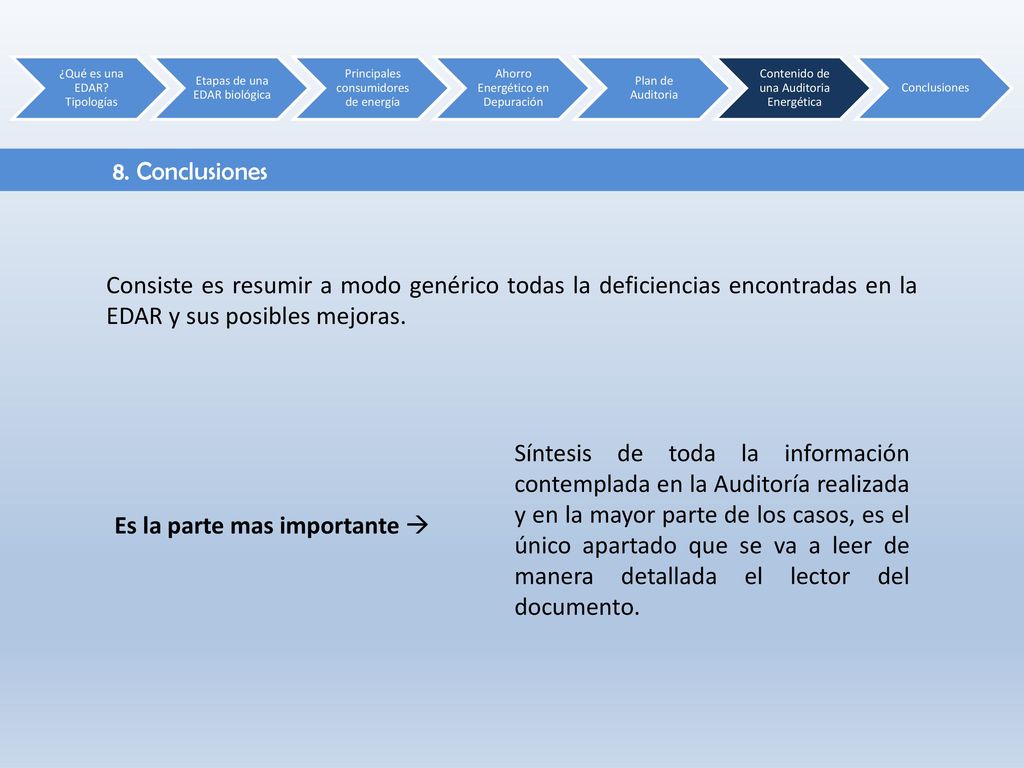 ¿Qué es una EDAR? Tipologías

Etapas de una EDAR biológica

Principales consumidores de energía

Ahorro Energético en Depuración

Plan de Auditoria

Contenido de una Auditoria Energética

Conclusiones

8. Conclusiones

Consiste es resumir a modo genérico todas la deficiencias encontradas en la EDAR y sus posibles mejoras.

Es la parte mas importante →

Síntesis de toda la información contemplada en la Auditoría realizada y en la mayor parte de los casos, es el único apartado que se va a leer de manera detallada el lector del documento.